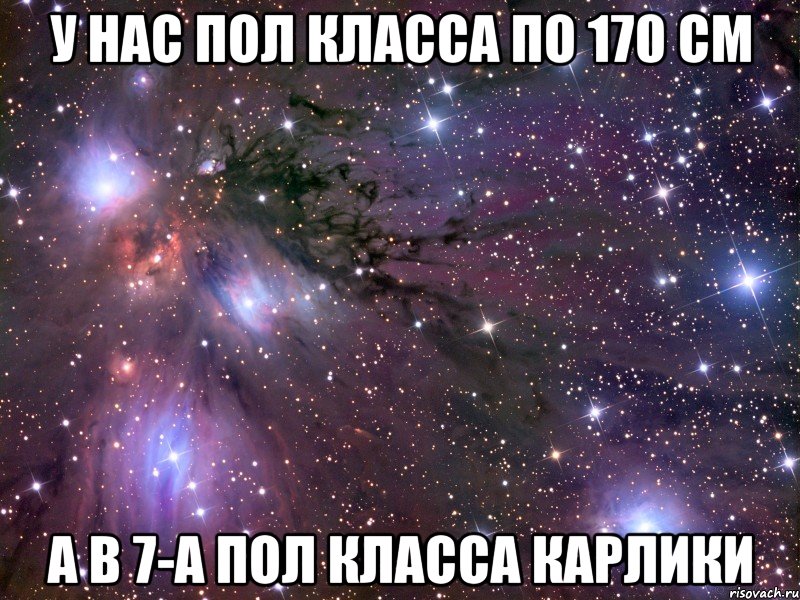 У НАС ПОЛ КЛАССА ПО 170 СМ

А В 7-А ПОЛ КЛАССА КАРЛИКИ

risovach.ru